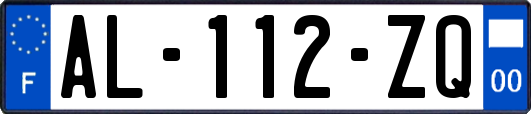 F
AL-112-ZQ
00